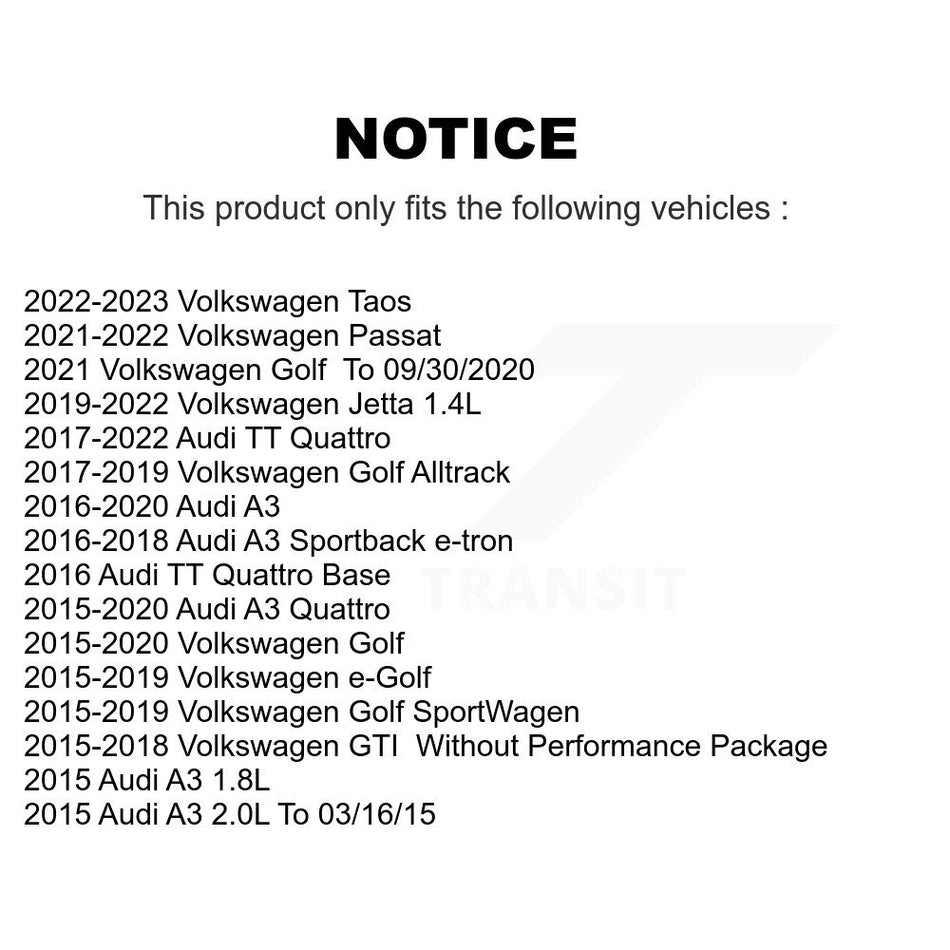 NOTICE

This product only fits the following vehicles :

2022-2023 Volkswagen Taos
2021-2022 Volkswagen Passat
2021 Volkswagen Golf To 09/30/2020
2019-2022 Volkswagen Jetta 1.4L
2017-2022 Audi TT Quattro
2017-2019 Volkswagen Golf Alltrack
2016-2020 Audi A3
2016-2018 Audi A3 Sportback e-tron
2016 Audi TT Quattro Base
2015-2020 Audi A3 Quattro
2015-2020 Volkswagen Golf
2015-2019 Volkswagen e-Golf
2015-2019 Volkswagen Golf SportWagen
2015-2018 Volkswagen GTI Without Performance Package
2015 Audi A3 1.8L
2015 Audi A3 2.0L To 03/16/15

TRANSIT